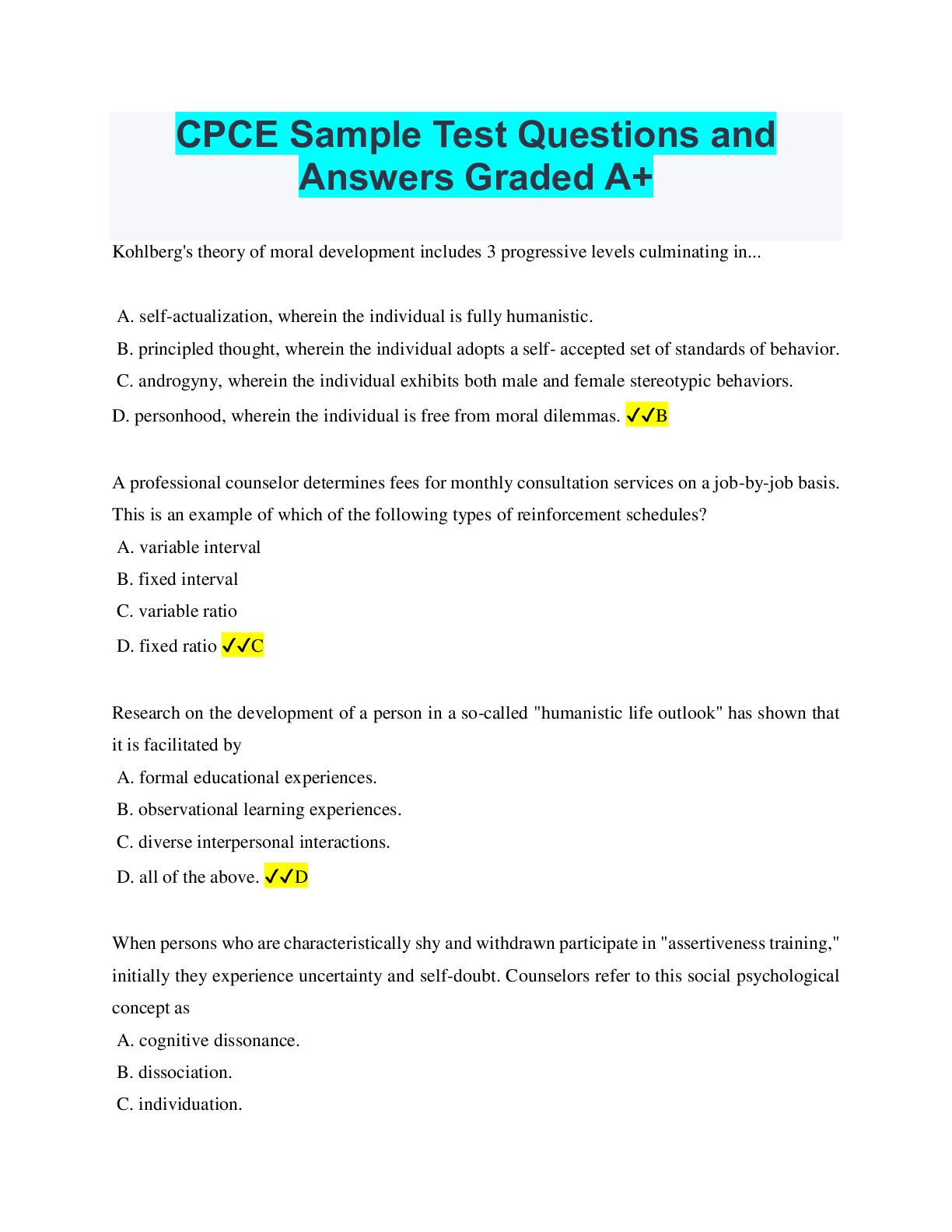 CPCE Sample Test Questions and Answers Graded A+

Kohlberg's theory of moral development includes 3 progressive levels culminating in...

A. self-actualization, wherein the individual is fully humanistic.
B. principled thought, wherein the individual adopts a self- accepted set of standards of behavior.
C. androgyny, wherein the individual exhibits both male and female stereotypic behaviors.
D. personhood, wherein the individual is free from moral dilemmas. ✓✓B

A professional counselor determines fees for monthly consultation services on a job-by-job basis. This is an example of which of the following types of reinforcement schedules?
A. variable interval
B. fixed interval
C. variable ratio
D. fixed ratio ✓✓C

Research on the development of a person in a so-called "humanistic life outlook" has shown that it is facilitated by
A. formal educational experiences.
B. observational learning experiences.
C. diverse interpersonal interactions.
D. all of the above. ✓✓D

When persons who are characteristically shy and withdrawn participate in "assertiveness training," initially they experience uncertainty and self-doubt. Counselors refer to this social psychological concept as
A. cognitive dissonance.
B. dissociation.
C. individuation.